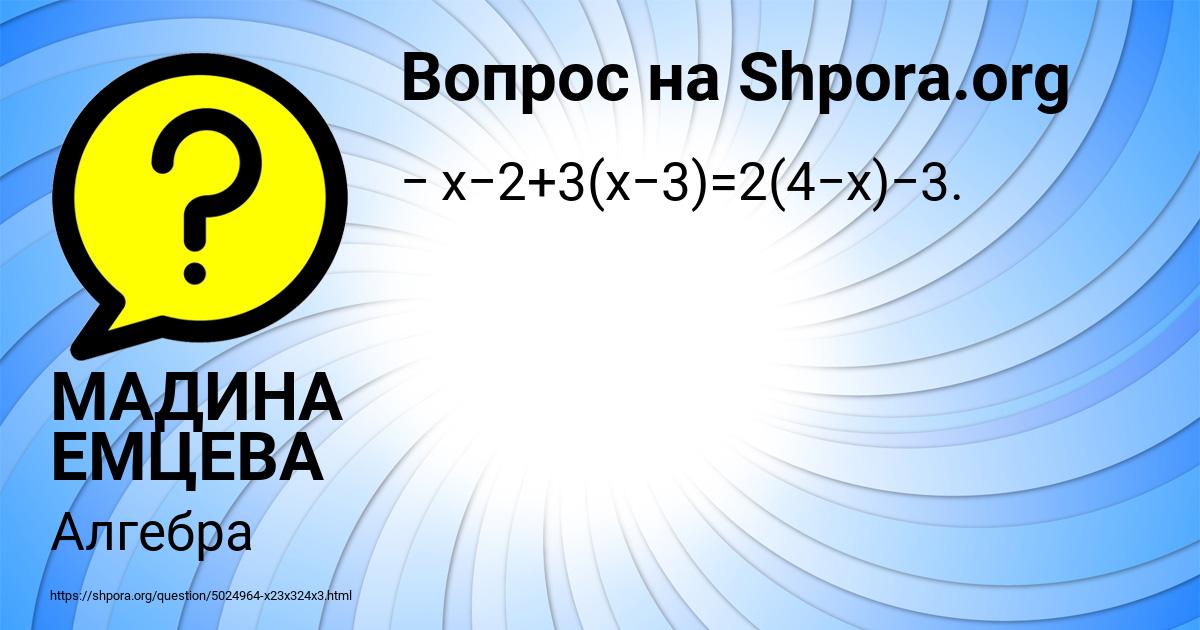 Вопрос на Shpora.org

$- x-2+3(x-3)=2(4-x)-3.$

МАДИНА ЕМЦЕВА

Алгебра

https://shpora.org/question/5024964-x23x324x3.html